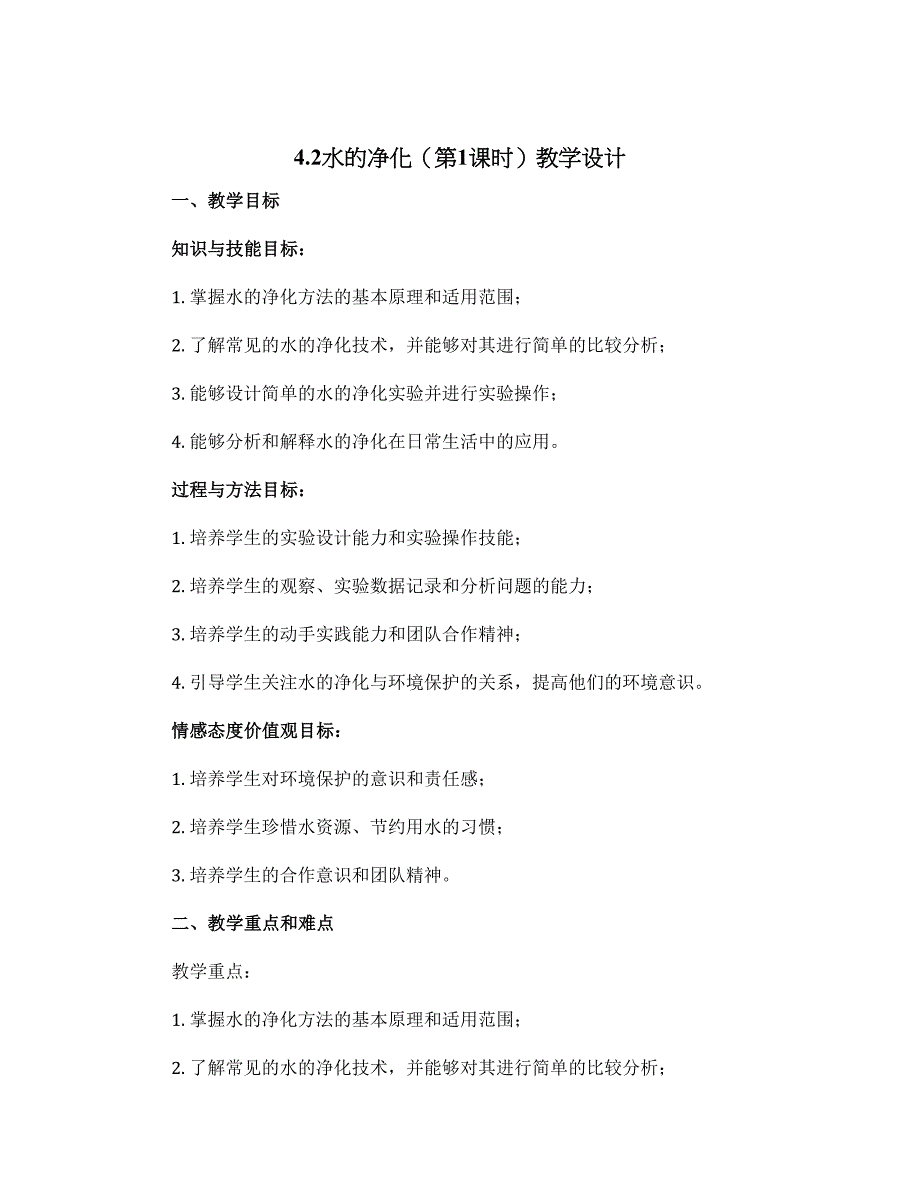 4.2水的净化（第1课时）教学设计

一、教学目标

知识与技能目标：

1. 掌握水的净化方法的基本原理和适用范围；

2. 了解常见的水的净化技术，并能够对其进行简单的比较分析；

3. 能够设计简单的水的净化实验并进行实验操作；

4. 能够分析和解释水的净化在日常生活中的应用。

过程与方法目标：

1. 培养学生的实验设计能力和实验操作技能；

2. 培养学生的观察、实验数据记录和分析问题的能力；

3. 培养学生的动手实践能力和团队合作精神；

4. 引导学生关注水的净化与环境保护的关系，提高他们的环境意识。

情感态度价值观目标：

1. 培养学生对环境保护的意识和责任感；

2. 培养学生珍惜水资源、节约用水的习惯；

3. 培养学生的合作意识和团队精神。

二、教学重点和难点

教学重点：

1. 掌握水的净化方法的基本原理和适用范围；

2. 了解常见的水的净化技术，并能够对其进行简单的比较分析；